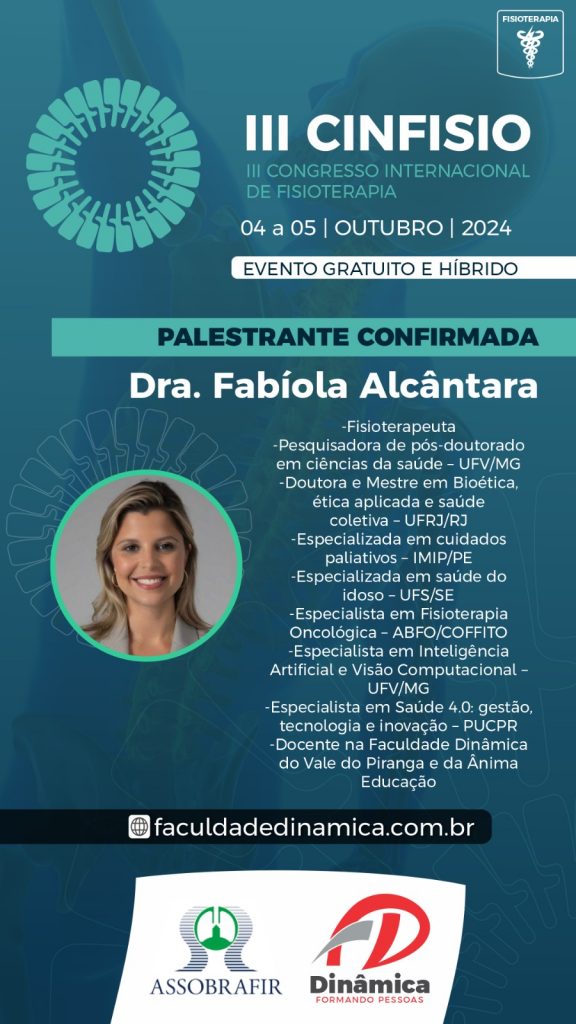 FISIOTERAPIA

III CINFISIO
III CONGRESSO INTERNACIONAL DE FISIOTERAPIA

04 a 05 | OUTUBRO | 2024

EVENTO GRATUITO E HÍBRIDO

PALESTRANTE CONFIRMADA

Dra. Fabíola Alcântara

-Fisioterapeuta
-Pesquisadora de pós-doutorado em ciências da saúde – UFV/MG
-Doutora e Mestre em Bioética, ética aplicada e saúde coletiva – UFRJ/RJ
-Especializada em cuidados paliativos – IMIP/PE
-Especializada em saúde do idoso – UFS/SE
-Especialista em Fisioterapia Oncológica – ABFO/COFFITO
-Especialista em Inteligência Artificial e Visão Computacional – UFV/MG
-Especialista em Saúde 4.0: gestão, tecnologia e inovação – PUCPR
-Docente na Faculdade Dinâmica do Vale do Piranga e da Ânima Educação

faculdadedinamica.com.br

ASSOBRAFIR

Dinâmica
FORMANDO PESSOAS